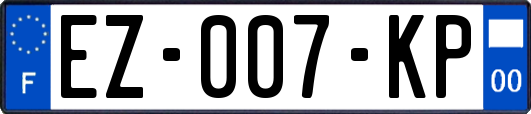 F
EZ-007-KP
00